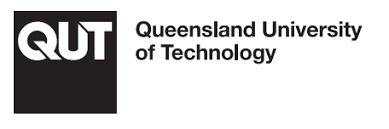 QUT

Queensland University
of Technology